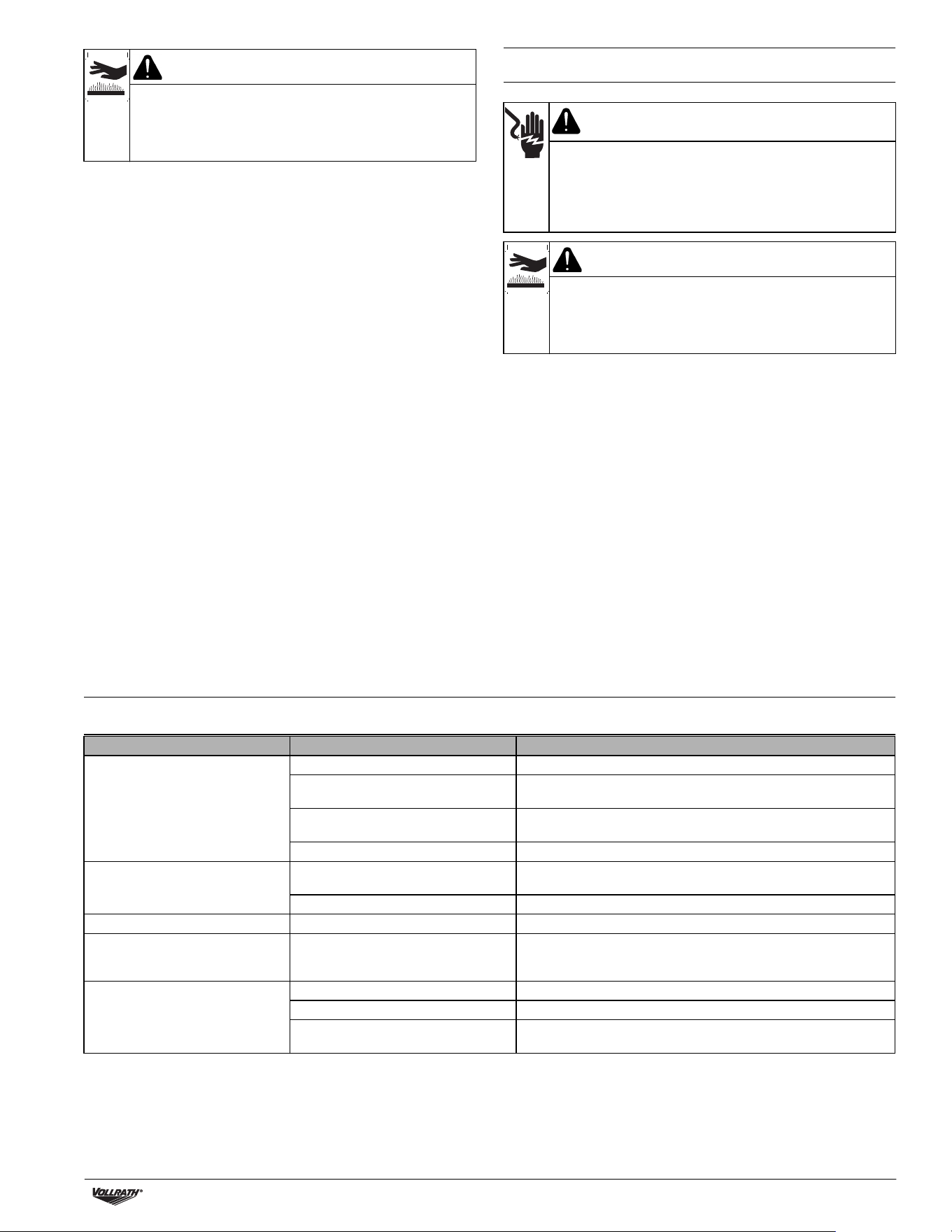 VOLLRATH®